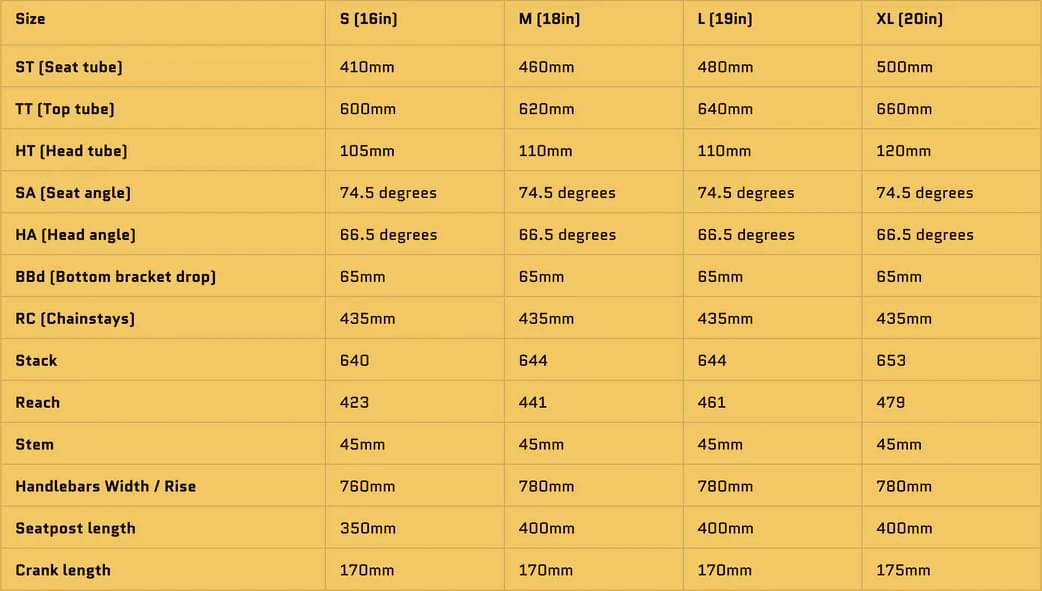 | Size | S (16in) | M (18in) | L (19in) | XL (20in) |
|---|---|---|---|---|
| ST (Seat tube) | 410mm | 460mm | 480mm | 500mm |
| TT (Top tube) | 600mm | 620mm | 640mm | 660mm |
| HT (Head tube) | 105mm | 110mm | 110mm | 120mm |
| SA (Seat angle) | 74.5 degrees | 74.5 degrees | 74.5 degrees | 74.5 degrees |
| HA (Head angle) | 66.5 degrees | 66.5 degrees | 66.5 degrees | 66.5 degrees |
| BBd (Bottom bracket drop) | 65mm | 65mm | 65mm | 65mm |
| RC (Chainstays) | 435mm | 435mm | 435mm | 435mm |
| Stack | 640 | 644 | 644 | 653 |
| Reach | 423 | 441 | 461 | 479 |
| Stem | 45mm | 45mm | 45mm | 45mm |
| Handlebars Width / Rise | 760mm | 780mm | 780mm | 780mm |
| Seatpost length | 350mm | 400mm | 400mm | 400mm |
| Crank length | 170mm | 170mm | 170mm | 175mm |